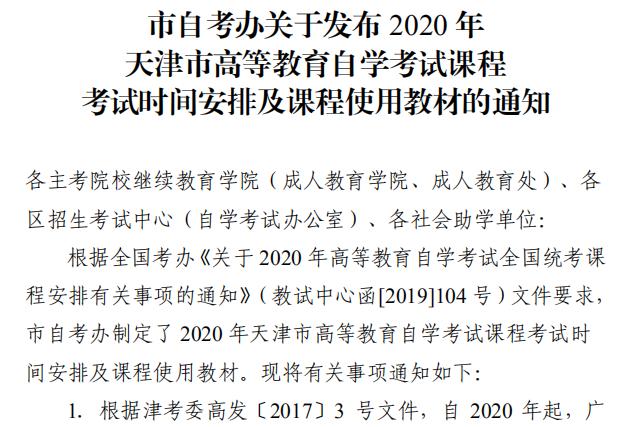 市自考办关于发布 2020 年
天津市高等教育自学考试课程
考试时间安排及课程使用教材的通知

各主考院校继续教育学院（成人教育学院、成人教育处）、各区招生考试中心（自学考试办公室）、各社会助学单位:

根据全国考办《关于 2020 年高等教育自学考试全国统考课程安排有关事项的通知》（教试中心函[2019]104 号）文件要求，市自考办制定了 2020 年天津市高等教育自学考试课程考试时间安排及课程使用教材。现将有关事项通知如下:

1. 根据津考委高发〔2017〕3 号文件，自 2020 年起，广